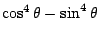 $\cos^4 \theta - \sin^4 \theta$